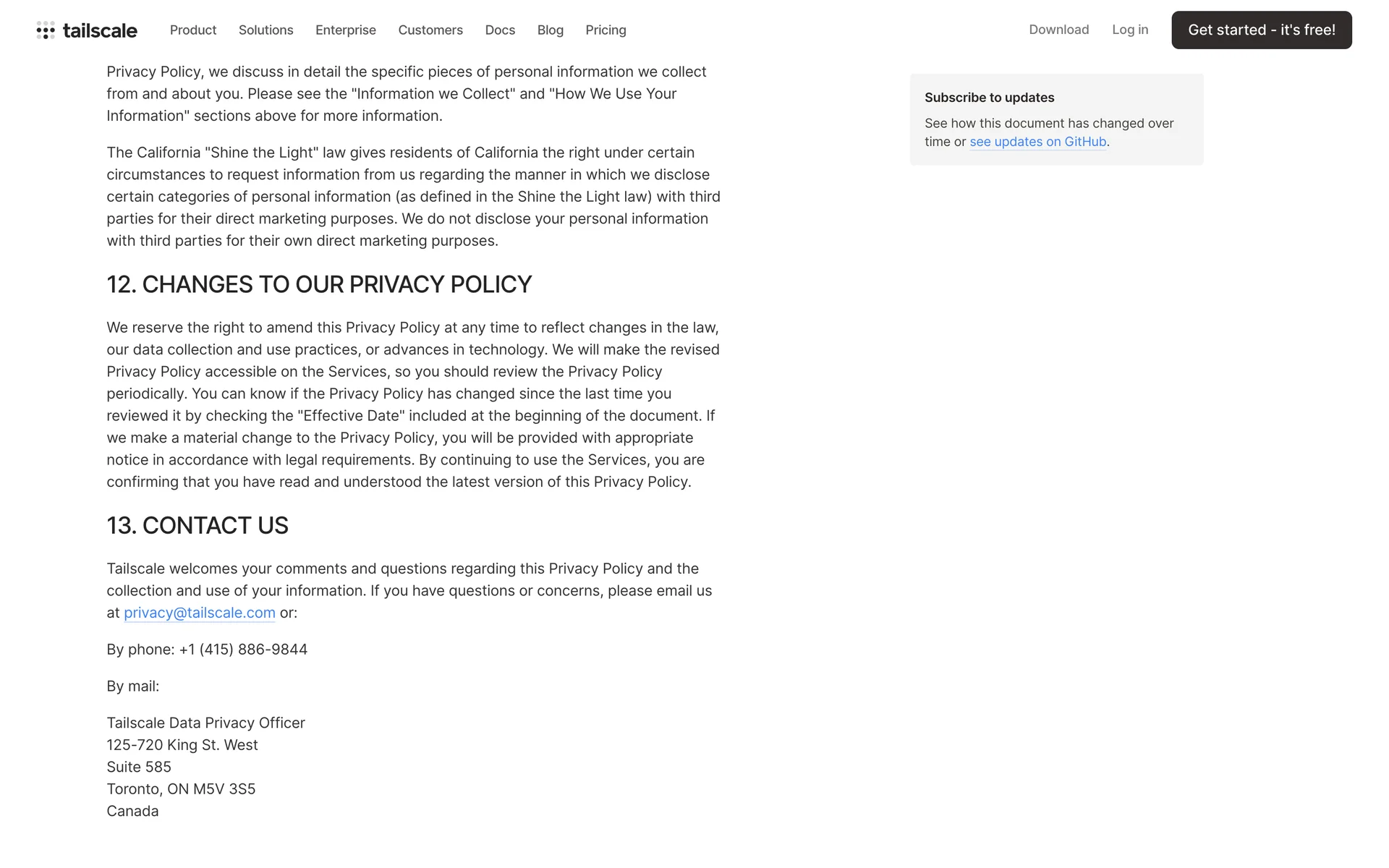 tailscale Product Solutions Enterprise Customers Docs Blog Pricing Download Log in Get started - it's free!

Privacy Policy, we discuss in detail the specific pieces of personal information we collect from and about you. Please see the "Information we Collect" and "How We Use Your Information" sections above for more information.

The California "Shine the Light" law gives residents of California the right under certain circumstances to request information from us regarding the manner in which we disclose certain categories of personal information (as defined in the Shine the Light law) with third parties for their direct marketing purposes. We do not disclose your personal information with third parties for their own direct marketing purposes.

12. CHANGES TO OUR PRIVACY POLICY

We reserve the right to amend this Privacy Policy at any time to reflect changes in the law, our data collection and use practices, or advances in technology. We will make the revised Privacy Policy accessible on the Services, so you should review the Privacy Policy periodically. You can know if the Privacy Policy has changed since the last time you reviewed it by checking the "Effective Date" included at the beginning of the document. If we make a material change to the Privacy Policy, you will be provided with appropriate notice in accordance with legal requirements. By continuing to use the Services, you are confirming that you have read and understood the latest version of this Privacy Policy.

13. CONTACT US

Tailscale welcomes your comments and questions regarding this Privacy Policy and the collection and use of your information. If you have questions or concerns, please email us at privacy@tailscale.com or:

By phone: +1 (415) 886-9844

By mail:

Tailscale Data Privacy Officer
125-720 King St. West
Suite 585
Toronto, ON M5V 3S5
Canada

Subscribe to updates

See how this document has changed over time or see updates on GitHub.